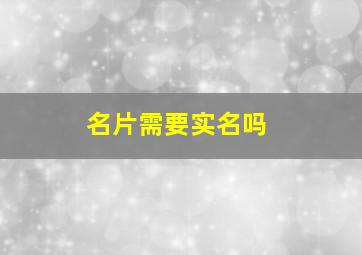 名片需要实名吗